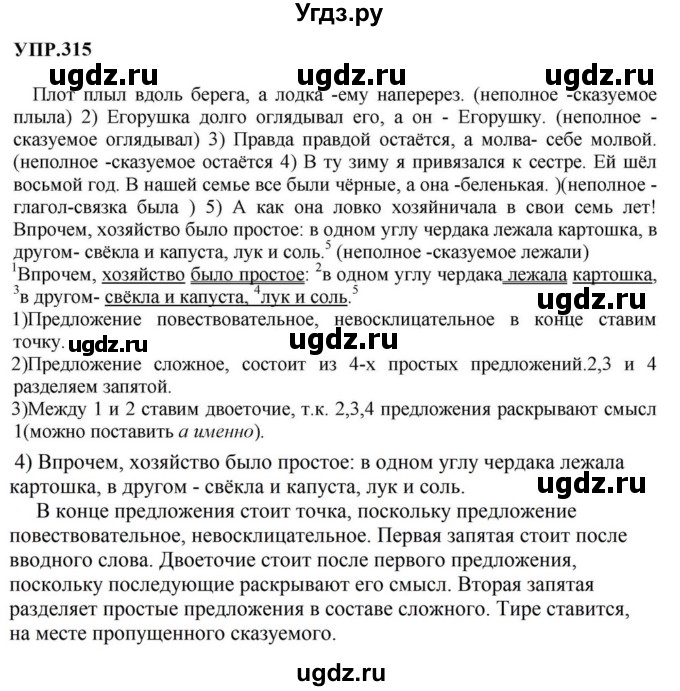 Угдз.ру

УПР.315

ugdz.ru ugdz.ru ugdz.ru

Плот плыл вдоль берега, а лодка -ему наперерез. (неполное -сказуемое плыла) 2) Егорушка долго оглядывал его, а он - Егорушку. (неполное - сказуемое оглядывал) 3) Правда правдой остаётся, а молва- себе молвой. (неполное -сказуемое остаётся 4) В ту зиму я привязался к сестре. Ей шёл восьмой год. В нашей семье все были чёрные, а она -беленькая. )(неполное - глагол-связка была ) 5) А как она ловко хозяйничала в свои семь лет! Впрочем, хозяйство было простое: в одном углу чердака лежала картошка, в другом- свёкла и капуста, лук и соль.$^5$ (неполное -сказуемое лежали)

$^1$Впрочем, хозяйство было простое: $^2$в одном углу чердака лежала картошка, $^3$в другом- свёкла и капуста, $^4$лук и соль.$^5$

ugdz.ru

1)Предложение повествовательное, невосклицательное в конце ставим точку. ugdz.ru

ugdz.ru

2)Предложение сложное, состоит из 4-х простых предложений.2,3 и 4 разделяем запятой.

3)Между 1 и 2 ставим двоеточие, т.к. 2,3,4 предложения раскрывают смысл 1(можно поставить а именно).

4) Впрочем, хозяйство было простое: в одном углу чердака лежала картошка, в другом - свёкла и капуста, лук и соль.

ugdz.ru

В конце предложения стоит точка, поскольку предложение повествовательное, невосклицательное. Первая запятая стоит после вводного слова. Двоеточие стоит после первого предложения, поскольку последующие раскрывают его смысл. Вторая запятая разделяет простые предложения в составе сложного. Тире ставится, на месте пропущенного сказуемого.

ugdz.ru